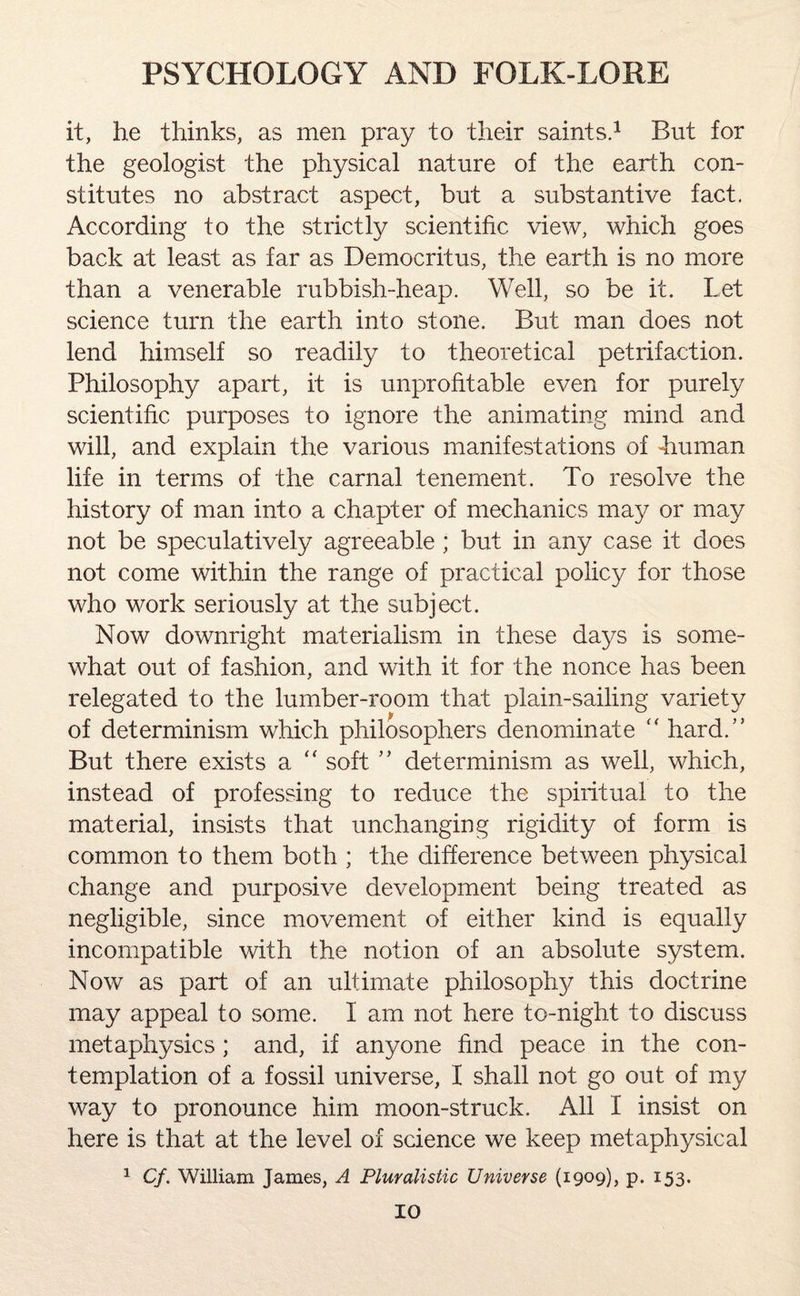 PSYCHOLOGY AND FOLK-LORE

it, he thinks, as men pray to their saints.$^1$ But for the geologist the physical nature of the earth constitutes no abstract aspect, but a substantive fact. According to the strictly scientific view, which goes back at least as far as Democritus, the earth is no more than a venerable rubbish-heap. Well, so be it. Let science turn the earth into stone. But man does not lend himself so readily to theoretical petrifaction. Philosophy apart, it is unprofitable even for purely scientific purposes to ignore the animating mind and will, and explain the various manifestations of human life in terms of the carnal tenement. To resolve the history of man into a chapter of mechanics may or may not be speculatively agreeable; but in any case it does not come within the range of practical policy for those who work seriously at the subject.

Now downright materialism in these days is somewhat out of fashion, and with it for the nonce has been relegated to the lumber-room that plain-sailing variety of determinism which philosophers denominate "hard." But there exists a "soft" determinism as well, which, instead of professing to reduce the spiritual to the material, insists that unchanging rigidity of form is common to them both; the difference between physical change and purposive development being treated as negligible, since movement of either kind is equally incompatible with the notion of an absolute system. Now as part of an ultimate philosophy this doctrine may appeal to some. I am not here to-night to discuss metaphysics; and, if anyone find peace in the contemplation of a fossil universe, I shall not go out of my way to pronounce him moon-struck. All I insist on here is that at the level of science we keep metaphysical

$^1$ Cf. William James, A Pluralistic Universe (1909), p. 153.

10